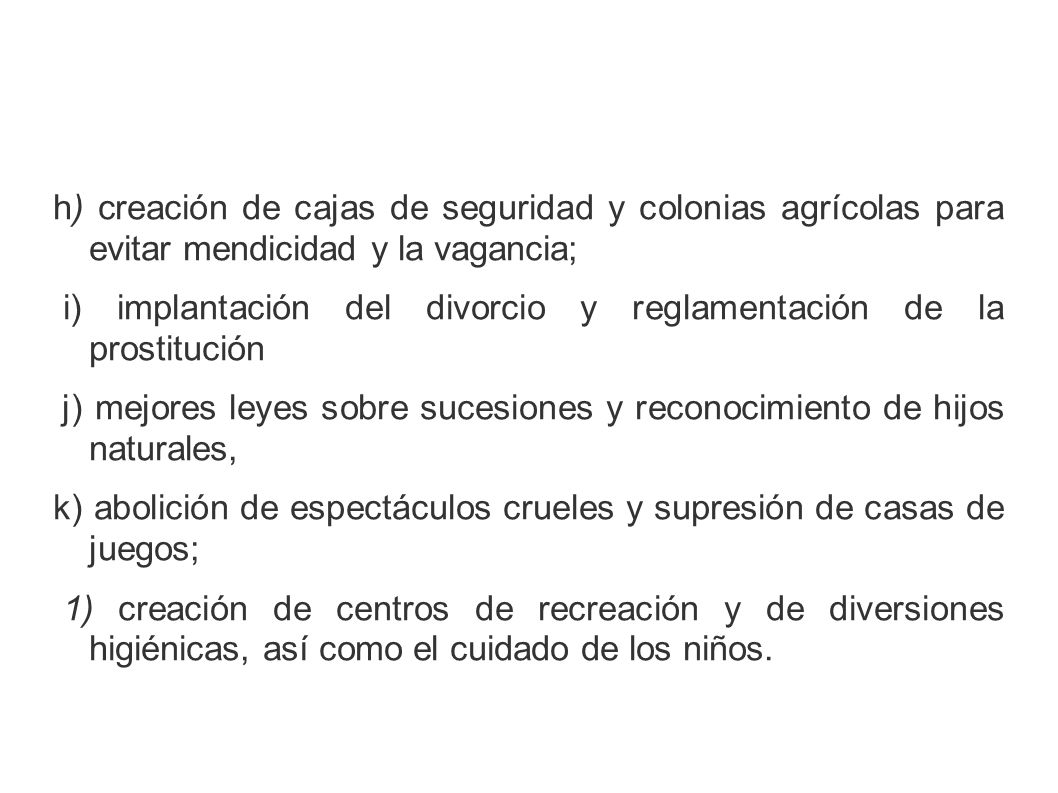 h) creación de cajas de seguridad y colonias agrícolas para evitar mendicidad y la vagancia;

i) implantación del divorcio y reglamentación de la prostitución

j) mejores leyes sobre sucesiones y reconocimiento de hijos naturales,

k) abolición de espectáculos crueles y supresión de casas de juegos;

1) creación de centros de recreación y de diversiones higiénicas, así como el cuidado de los niños.